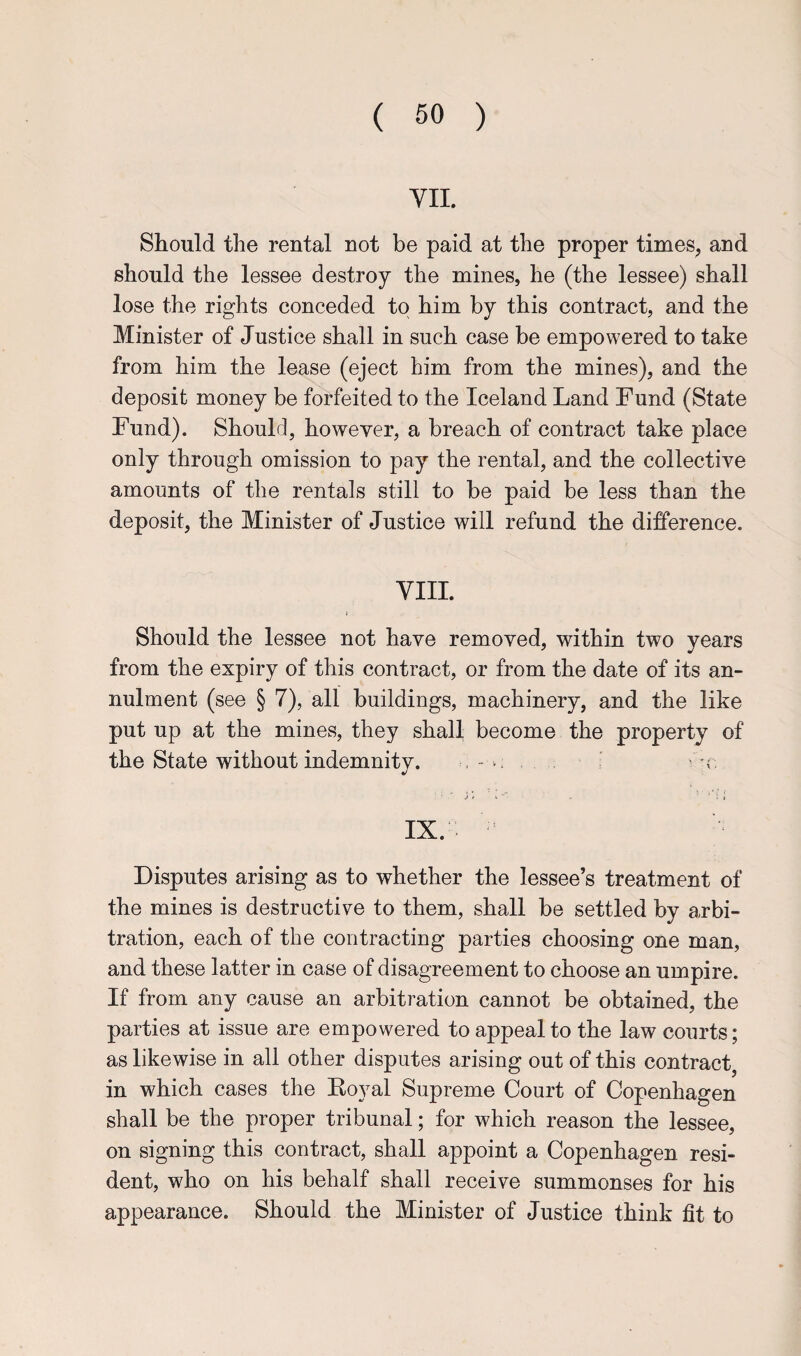 ( 50 )

VII.

Should the rental not be paid at the proper times, and should the lessee destroy the mines, he (the lessee) shall lose the rights conceded to him by this contract, and the Minister of Justice shall in such case be empowered to take from him the lease (eject him from the mines), and the deposit money be forfeited to the Iceland Land Fund (State Fund). Should, however, a breach of contract take place only through omission to pay the rental, and the collective amounts of the rentals still to be paid be less than the deposit, the Minister of Justice will refund the difference.

VIII.

Should the lessee not have removed, within two years from the expiry of this contract, or from the date of its annulment (see § 7), all buildings, machinery, and the like put up at the mines, they shall become the property of the State without indemnity.

IX.

Disputes arising as to whether the lessee's treatment of the mines is destructive to them, shall be settled by arbitration, each of the contracting parties choosing one man, and these latter in case of disagreement to choose an umpire. If from any cause an arbitration cannot be obtained, the parties at issue are empowered to appeal to the law courts; as likewise in all other disputes arising out of this contract, in which cases the Royal Supreme Court of Copenhagen shall be the proper tribunal; for which reason the lessee, on signing this contract, shall appoint a Copenhagen resident, who on his behalf shall receive summonses for his appearance. Should the Minister of Justice think fit to